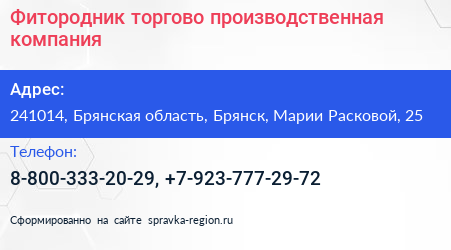 Фитородник торгово производственная компания

Адрес:

241014, Брянская область, Брянск, Марии Расковой, 25

Телефон:

8-800-333-20-29, +7-923-777-29-72

Сформированно на сайте spravka-region.ru